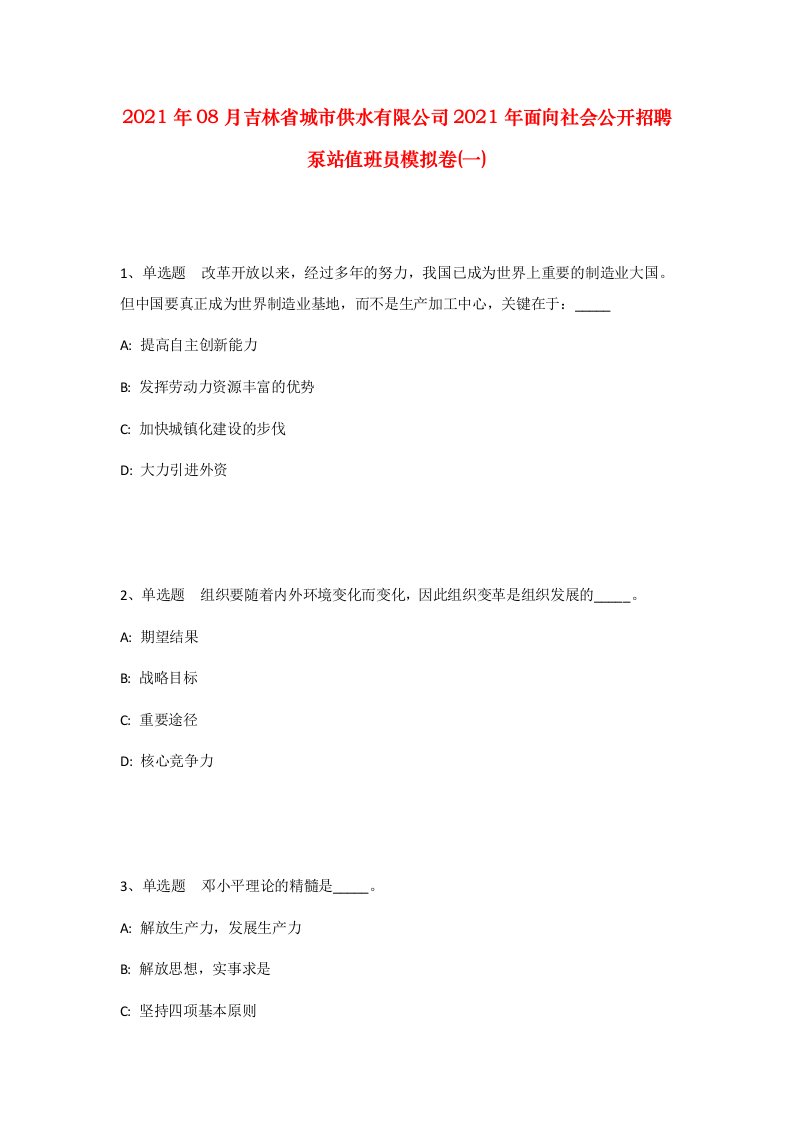 2021年08月吉林省城市供水有限公司2021年面向社会公开招聘泵站值班员模拟卷(一)

1、单选题　改革开放以来，经过多年的努力，我国已成为世界上重要的制造业大国。但中国要真正成为世界制造业基地，而不是生产加工中心，关键在于：_____

A: 提高自主创新能力

B: 发挥劳动力资源丰富的优势

C: 加快城镇化建设的步伐

D: 大力引进外资

2、单选题　组织要随着内外环境变化而变化，因此组织变革是组织发展的_____。

A: 期望结果

B: 战略目标

C: 重要途径

D: 核心竞争力

3、单选题　邓小平理论的精髓是_____。

A: 解放生产力，发展生产力

B: 解放思想，实事求是

C: 坚持四项基本原则